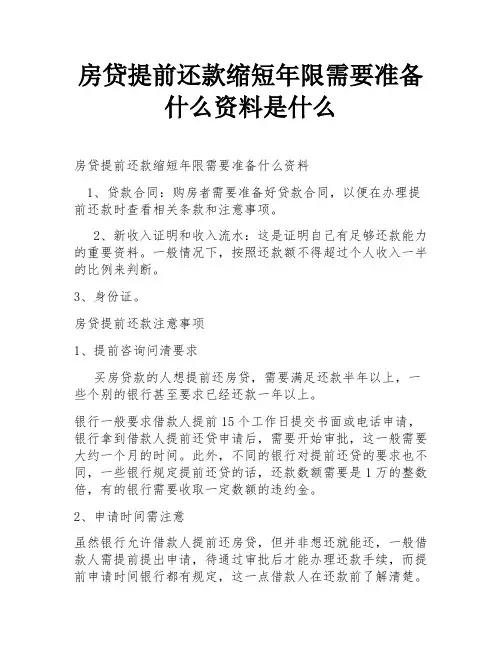 房贷提前还款缩短年限需要准备什么资料是什么

房贷提前还款缩短年限需要准备什么资料

1、贷款合同：购房者需要准备好贷款合同，以便在办理提前还款时查看相关条款和注意事项。

2、新收入证明和收入流水：这是证明自己有足够还款能力的重要资料。一般情况下，按照还款额不得超过个人收入一半的比例来判断。

3、身份证。

房贷提前还款注意事项

1、提前咨询问清要求

买房贷款的人想提前还房贷，需要满足还款半年以上，一些个别的银行甚至要求已经还款一年以上。

银行一般要求借款人提前15个工作日提交书面或电话申请，银行拿到借款人提前还贷申请后，需要开始审批，这一般需要大约一个月的时间。此外，不同的银行对提前还贷的要求也不同，一些银行规定提前还贷的话，还款数额需要是1万的整数倍，有的银行需要收取一定数额的违约金。

2、申请时间需注意

虽然银行允许借款人提前还房贷，但并非想还就能还，一般借款人需提前提出申请，待通过审批后才能办理还款手续，而提前申请时间银行都有规定，这一点借款人在还款前了解清楚。